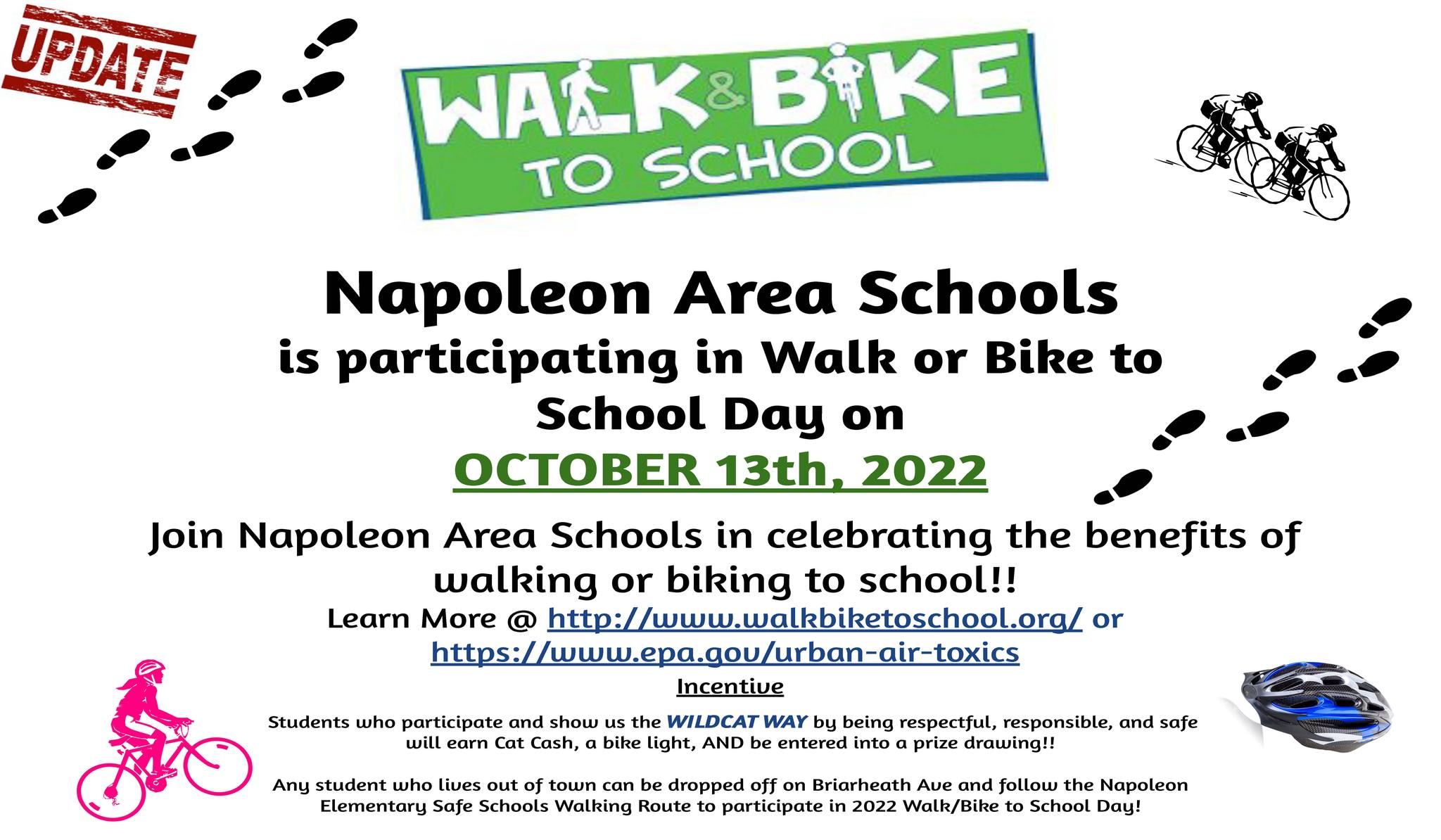 UPDATE

WALK & BIKE
TO SCHOOL

Napoleon Area Schools
is participating in Walk or Bike to School Day on
OCTOBER 13th, 2022

Join Napoleon Area Schools in celebrating the benefits of walking or biking to school!!

Learn More @ http://www.walkbiketoschool.org/ or https://www.epa.gov/urban-air-toxics

Incentive

Students who participate and show us the WILDCAT WAY by being respectful, responsible, and safe will earn Cat Cash, a bike light, AND be entered into a prize drawing!!

Any student who lives out of town can be dropped off on Briarheath Ave and follow the Napoleon Elementary Safe Schools Walking Route to participate in 2022 Walk/Bike to School Day!